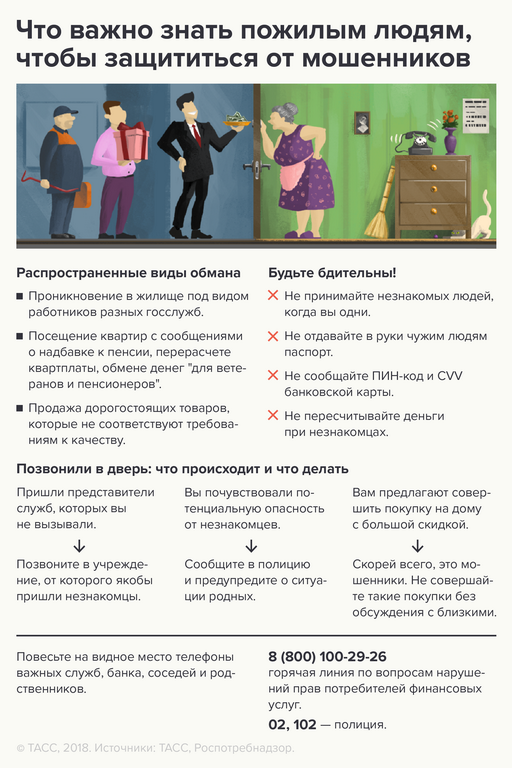 Что важно знать пожилым людям, чтобы защититься от мошенников

Распространенные виды обмана

■ Проникновение в жилище под видом работников разных госслужб.

■ Посещение квартир с сообщениями о надбавке к пенсии, перерасчете квартплаты, обмене денег "для ветеранов и пенсионеров".

■ Продажа дорогостоящих товаров, которые не соответствуют требованиям к качеству.

Будьте бдительны!

✕ Не принимайте незнакомых людей, когда вы одни.

✕ Не отдавайте в руки чужим людям паспорт.

✕ Не сообщайте ПИН-код и CVV банковской карты.

✕ Не пересчитывайте деньги при незнакомцах.

Позвонили в дверь: что происходит и что делать

Пришли представители служб, которых вы не вызывали.

↓

Позвоните в учреждение, от которого якобы пришли незнакомцы.

Вы почувствовали потенциальную опасность от незнакомцев.

↓

Сообщите в полицию и предупредите о ситуации родных.

Вам предлагают совершить покупку на дому с большой скидкой.

↓

Скорей всего, это мошенники. Не совершайте такие покупки без обсуждения с близкими.

Повесьте на видное место телефоны важных служб, банка, соседей и родственников.

8 (800) 100-29-26
горячая линия по вопросам нарушений прав потребителей финансовых услуг.

02, 102 — полиция.

© ТАСС, 2018. Источники: ТАСС, Роспотребнадзор.